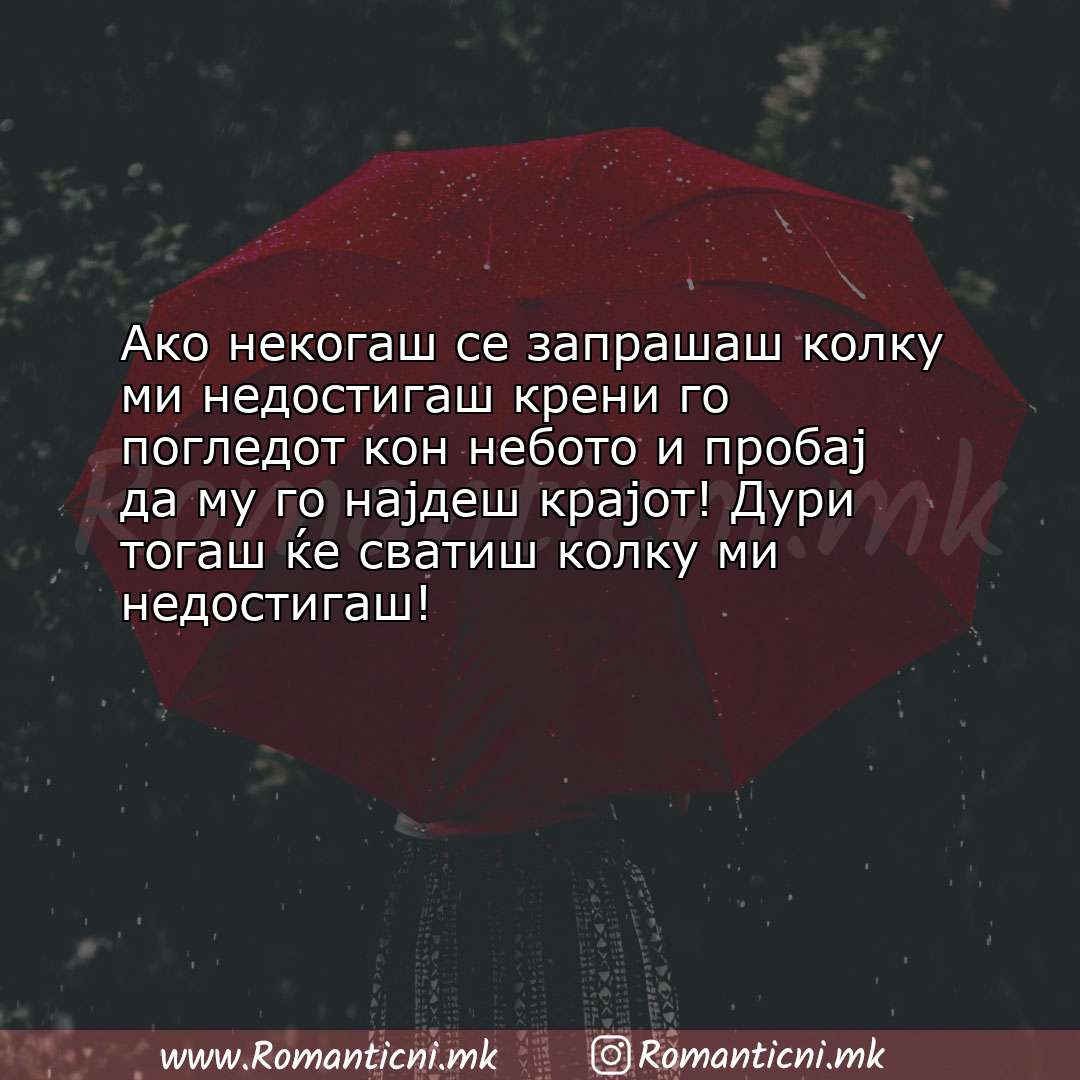 Ако некогаш се запрашаш колку ми недостигаш крени го погледот кон небото и пробај да му го најдеш крајот! Дури тогаш ќе сватиш колку ми недостигаш!

Romanticni.mk

www.Romanticni.mk Romanticni.mk